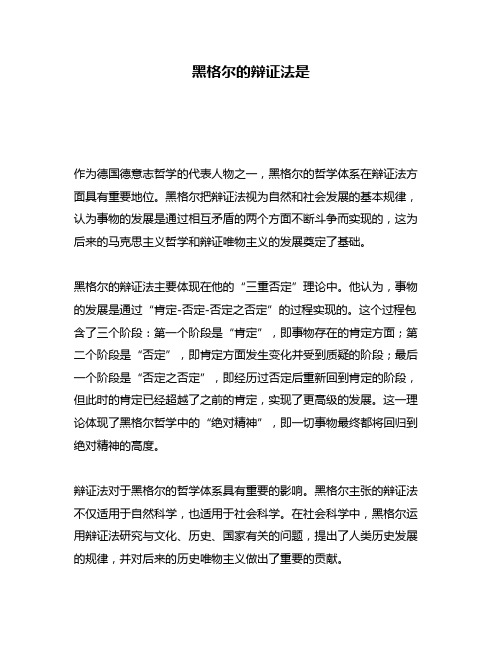 黑格尔的辩证法是

作为德国德意志哲学的代表人物之一，黑格尔的哲学体系在辩证法方面具有重要地位。黑格尔把辩证法视为自然和社会发展的基本规律，认为事物的发展是通过相互矛盾的两个方面不断斗争而实现的，这为后来的马克思主义哲学和辩证唯物主义的发展奠定了基础。

黑格尔的辩证法主要体现在他的“三重否定”理论中。他认为，事物的发展是通过“肯定-否定-否定之否定”的过程实现的。这个过程包含了三个阶段：第一个阶段是“肯定”，即事物存在的肯定方面；第二个阶段是“否定”，即肯定方面发生变化并受到质疑的阶段；最后一个阶段是“否定之否定”，即经历过否定后重新回到肯定的阶段，但此时的肯定已经超越了之前的肯定，实现了更高级的发展。这一理论体现了黑格尔哲学中的“绝对精神”，即一切事物最终都将回归到绝对精神的高度。

辩证法对于黑格尔的哲学体系具有重要的影响。黑格尔主张的辩证法不仅适用于自然科学，也适用于社会科学。在社会科学中，黑格尔运用辩证法研究与文化、历史、国家有关的问题，提出了人类历史发展的规律，并对后来的历史唯物主义做出了重要的贡献。